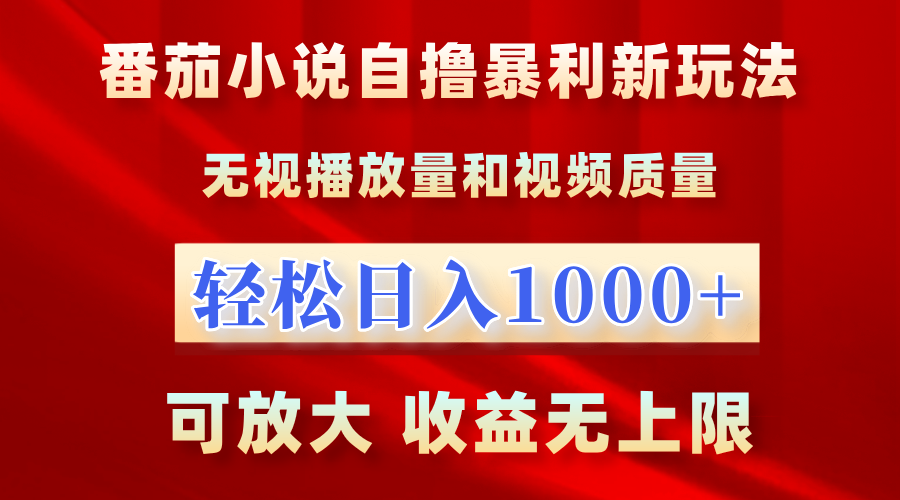 番茄小说自撸暴利新玩法

无视播放量和视频质量

轻松日入1000+

可放大 收益无上限